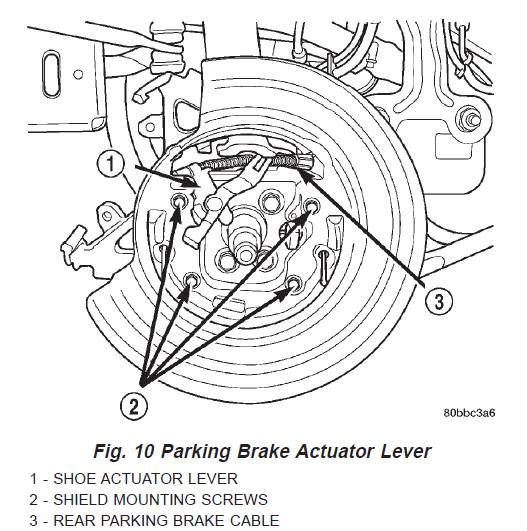 1

3

2

80bbc3a6

Fig. 10 Parking Brake Actuator Lever

1 - SHOE ACTUATOR LEVER
2 - SHIELD MOUNTING SCREWS
3 - REAR PARKING BRAKE CABLE